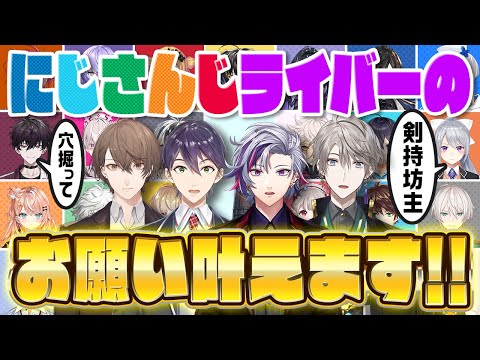 にじさんじライバーの

穴掘って

剣持坊主

お願い叶えます!!